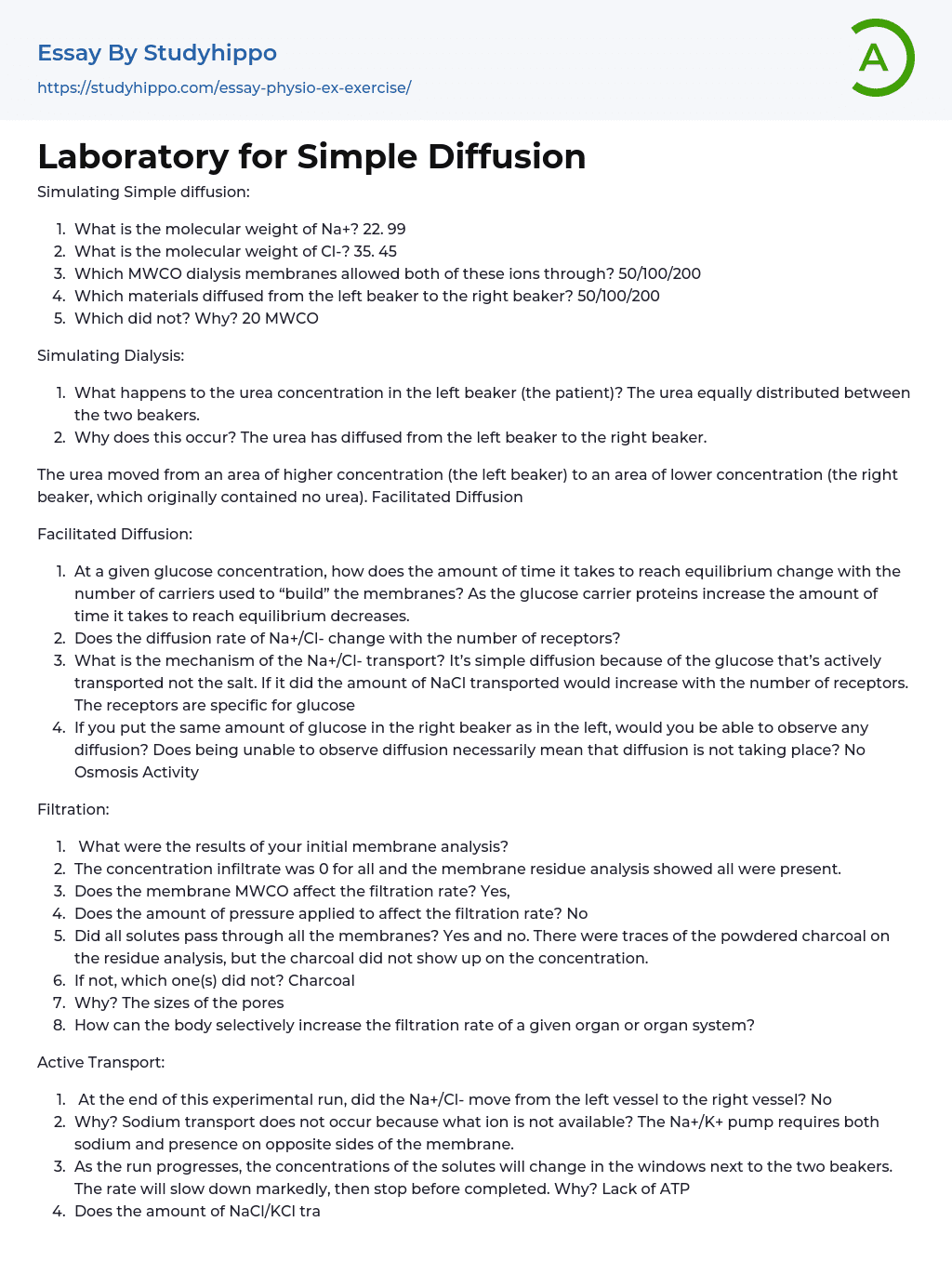 Essay By Studyhippo
https://studyhippo.com/essay-physio-ex-exercise/

A

Laboratory for Simple Diffusion

Simulating Simple diffusion:

1. What is the molecular weight of Na+? 22. 99
2. What is the molecular weight of Cl-? 35. 45
3. Which MWCO dialysis membranes allowed both of these ions through? 50/100/200
4. Which materials diffused from the left beaker to the right beaker? 50/100/200
5. Which did not? Why? 20 MWCO

Simulating Dialysis:

1. What happens to the urea concentration in the left beaker (the patient)? The urea equally distributed between the two beakers.
2. Why does this occur? The urea has diffused from the left beaker to the right beaker.

The urea moved from an area of higher concentration (the left beaker) to an area of lower concentration (the right beaker, which originally contained no urea). Facilitated Diffusion

Facilitated Diffusion:

1. At a given glucose concentration, how does the amount of time it takes to reach equilibrium change with the number of carriers used to “build” the membranes? As the glucose carrier proteins increase the amount of time it takes to reach equilibrium decreases.
2. Does the diffusion rate of Na+/Cl- change with the number of receptors?
3. What is the mechanism of the Na+/Cl- transport? It’s simple diffusion because of the glucose that’s actively transported not the salt. If it did the amount of NaCl transported would increase with the number of receptors. The receptors are specific for glucose
4. If you put the same amount of glucose in the right beaker as in the left, would you be able to observe any diffusion? Does being unable to observe diffusion necessarily mean that diffusion is not taking place? No Osmosis Activity

Filtration:

1. What were the results of your initial membrane analysis?
2. The concentration infiltrate was 0 for all and the membrane residue analysis showed all were present.
3. Does the membrane MWCO affect the filtration rate? Yes,
4. Does the amount of pressure applied to affect the filtration rate? No
5. Did all solutes pass through all the membranes? Yes and no. There were traces of the powdered charcoal on the residue analysis, but the charcoal did not show up on the concentration.
6. If not, which one(s) did not? Charcoal
7. Why? The sizes of the pores
8. How can the body selectively increase the filtration rate of a given organ or organ system?

Active Transport:

1. At the end of this experimental run, did the Na+/Cl- move from the left vessel to the right vessel? No
2. Why? Sodium transport does not occur because what ion is not available? The Na+/K+ pump requires both sodium and presence on opposite sides of the membrane.
3. As the run progresses, the concentrations of the solutes will change in the windows next to the two beakers. The rate will slow down markedly, then stop before completed. Why? Lack of ATP
4. Does the amount of NaCl/KCl tra